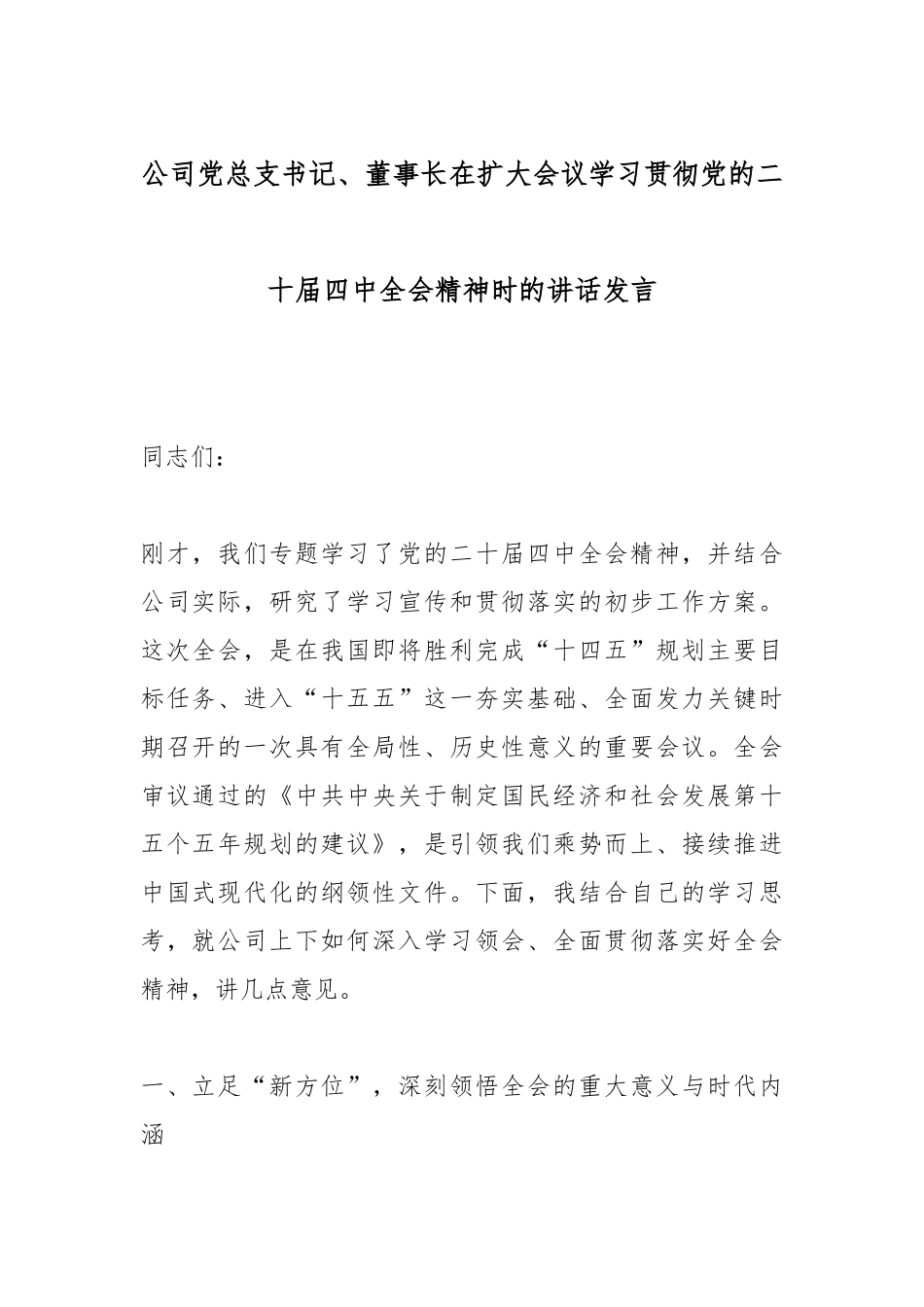 公司党总支书记、董事长在扩大会议学习贯彻党的二十届四中全会精神时的讲话发言

同志们：

刚才，我们专题学习了党的二十届四中全会精神，并结合公司实际，研究了学习宣传和贯彻落实的初步工作方案。这次全会，是在我国即将胜利完成“十四五”规划主要目标任务、进入“十五五”这一夯实基础、全面发力关键时期召开的一次具有全局性、历史性意义的重要会议。全会审议通过的《中共中央关于制定国民经济和社会发展第十五个五年规划的建议》，是引领我们乘势而上、接续推进中国式现代化的纲领性文件。下面，我结合自己的学习思考，就公司上下如何深入学习领会、全面贯彻落实好全会精神，讲几点意见。

一、立足“新方位”，深刻领悟全会的重大意义与时代内涵